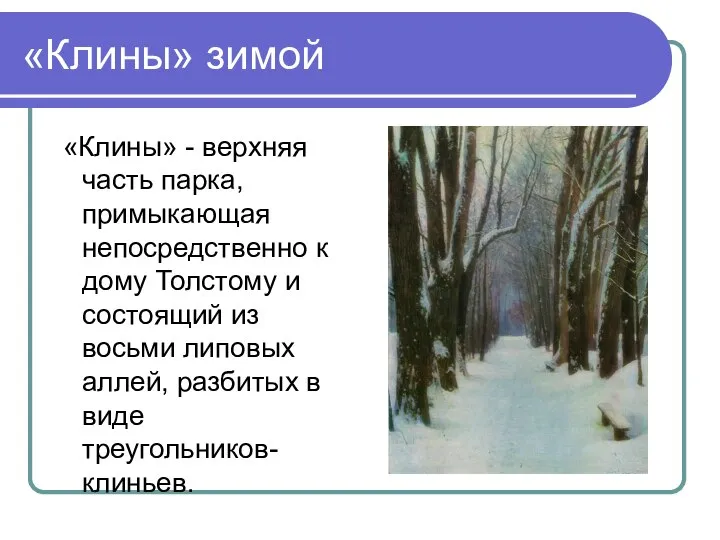 «Клины» зимой

«Клины» - верхняя часть парка, примыкающая непосредственно к дому Толстому и состоящий из восьми липовых аллей, разбитых в виде треугольников-клиньев.